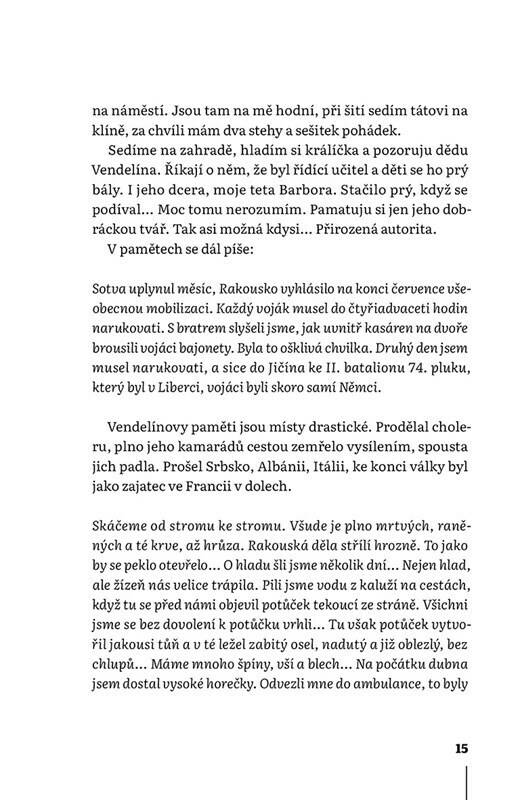 na náměstí. Jsou tam na mě hodní, při šití sedím tátovi na klíně, za chvíli mám dva stehy a sešitek pohádek.

Sedíme na zahradě, hladím si králíčka a pozoruju dědu Vendelína. Říkají o něm, že byl řídící učitel a děti se ho prý bály. I jeho dcera, moje teta Barbora. Stačilo prý, když se podíval… Moc tomu nerozumím. Pamatuju si jen jeho dobráckou tvář. Tak asi možná kdysi… Přirozená autorita.

V pamětech se dál píše:

Sotva uplynul měsíc, Rakousko vyhlásilo na konci července všeobecnou mobilizaci. Každý voják musel do čtyřiadvaceti hodin narukovati. S bratrem slyšeli jsme, jak uvnitř kasáren na dvoře brousili vojáci bajonety. Byla to ošklivá chvilka. Druhý den jsem musel narukovati, a sice do Jičína ke II. batalionu 74. pluku, který byl v Liberci, vojáci byli skoro samí Němci.

Vendelínovy paměti jsou místy drastické. Prodělal choleru, plno jeho kamarádů cestou zemřelo vysílením, spousta jich padla. Prošel Srbsko, Albánii, Itálii, ke konci války byl jako zajatec ve Francii v dolech.

Skáčeme od stromu ke stromu. Všude je plno mrtvých, raněných a té krve, až hrůza. Rakouská děla střílí hrozně. To jako by se peklo otevřelo… O hladu šli jsme několik dní… Nejen hlad, ale žízeň nás velice trápila. Pili jsme vodu z kaluží na cestách, když tu se před námi objevil potůček tekoucí ze stráně. Všichni jsme se bez dovolení k potůčku vrhli… Tu však potůček vytvořil jakousi tůň a v té ležel zabitý osel, nadutý a již oblezlý, bez chlupů… Máme mnoho špíny, vší a blech… Na počátku dubna jsem dostal vysoké horečky. Odvezli mne do ambulance, to byly

15